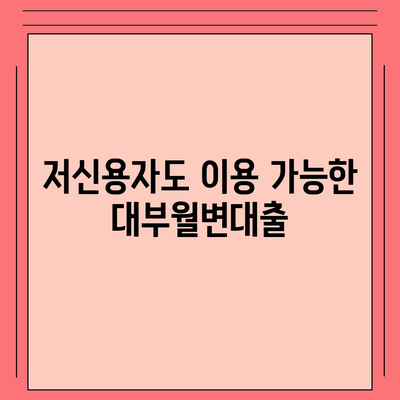 저신용자도 이용 가능한 대부월변대출